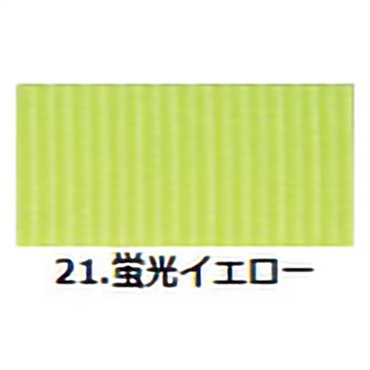 21.蛍光イエロー